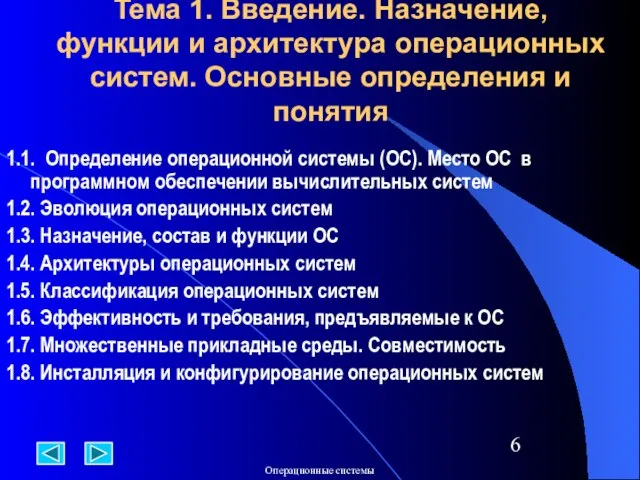 Тема 1. Введение. Назначение, функции и архитектура операционных систем. Основные определения и понятия

1.1. Определение операционной системы (ОС). Место ОС в программном обеспечении вычислительных систем
1.2. Эволюция операционных систем
1.3. Назначение, состав и функции ОС
1.4. Архитектуры операционных систем
1.5. Классификация операционных систем
1.6. Эффективность и требования, предъявляемые к ОС
1.7. Множественные прикладные среды. Совместимость
1.8. Инсталляция и конфигурирование операционных систем

6

Операционные системы